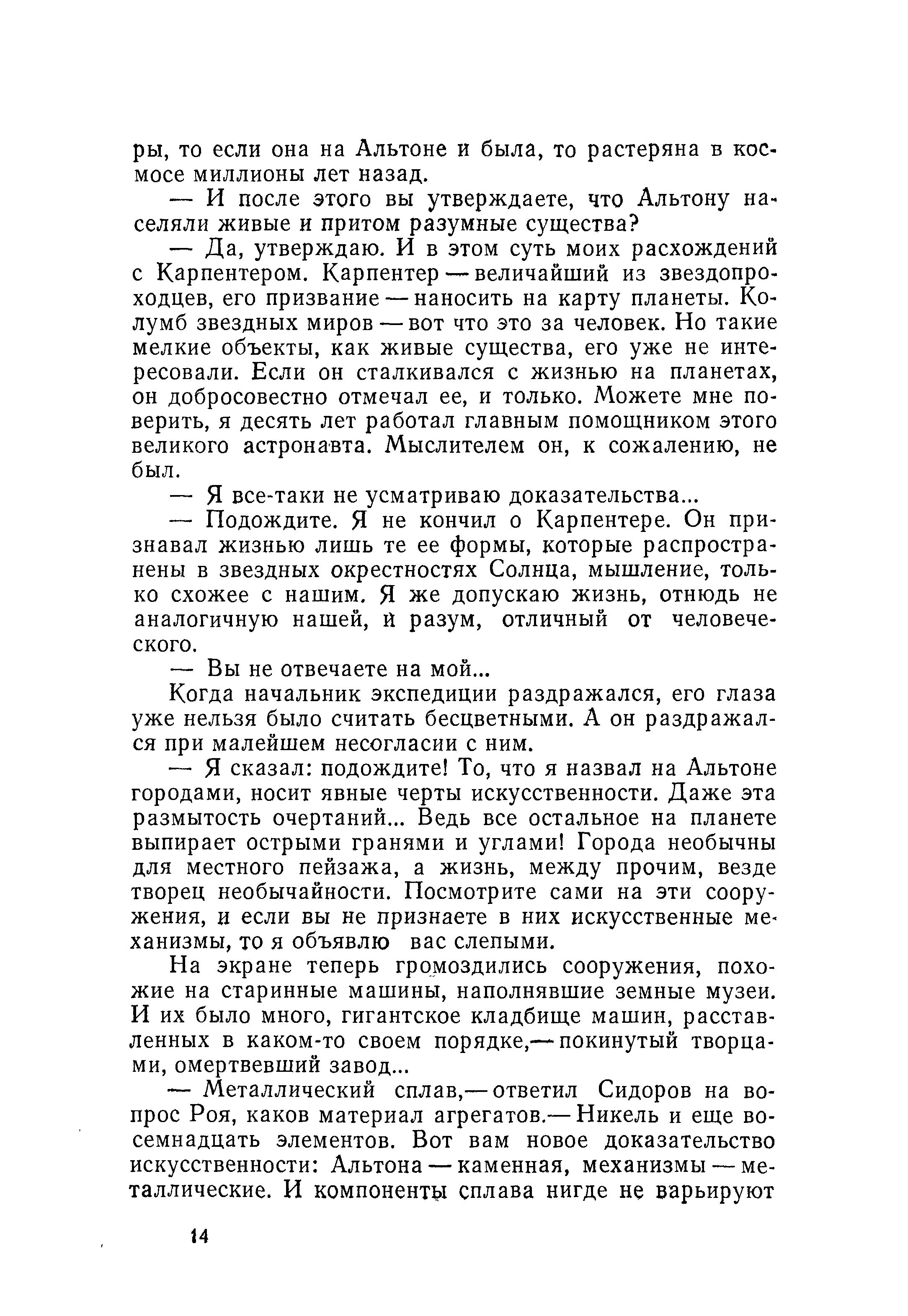 ры, то если она на Альтоне и была, то растеряна в космосе миллионы лет назад.

— И после этого вы утверждаете, что Альтону населяли живые и притом разумные существа?

— Да, утверждаю. И в этом суть моих расхождений с Карпентером. Карпентер — величайший из звездопроходцев, его призвание — наносить на карту планеты. Колумб звездных миров — вот что это за человек. Но такие мелкие объекты, как живые существа, его уже не интересовали. Если он сталкивался с жизнью на планетах, он добросовестно отмечал ее, и только. Можете мне поверить, я десять лет работал главным помощником этого великого астронавта. Мыслителем он, к сожалению, не был.

— Я все-таки не усматриваю доказательства...

— Подождите. Я не кончил о Карпентере. Он признавал жизнью лишь те ее формы, которые распространены в звездных окрестностях Солнца, мышление, только схожее с нашим. Я же допускаю жизнь, отнюдь не аналогичную нашей, и разум, отличный от человеческого.

— Вы не отвечаете на мой...

Когда начальник экспедиции раздражался, его глаза уже нельзя было считать бесцветными. А он раздражался при малейшем несогласии с ним.

— Я сказал: подождите! То, что я назвал на Альтоне городами, носит явные черты искусственности. Даже эта размытость очертаний... Ведь все остальное на планете выпирает острыми гранями и углами! Города необычны для местного пейзажа, а жизнь, между прочим, везде творец необычайности. Посмотрите сами на эти сооружения, и если вы не признаете в них искусственные механизмы, то я объявлю вас слепыми.

На экране теперь громоздились сооружения, похожие на старинные машины, наполнявшие земные музеи. И их было много, гигантское кладбище машин, расставленных в каком-то своем порядке,— покинутый творцами, омертвевший завод...

— Металлический сплав,— ответил Сидоров на вопрос Роя, каков материал агрегатов.— Никель и еще восемнадцать элементов. Вот вам новое доказательство искусственности: Альтона — каменная, механизмы — металлические. И компоненты сплава нигде не варьируют

14